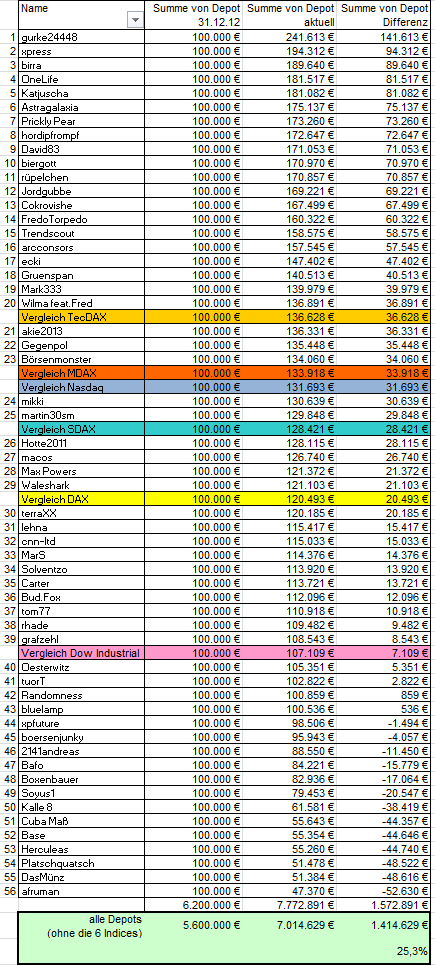 | | Name | Summe von Depot 31.12.12 | Summe von Depot aktuell | Summe von Depot Differenz |
|---|---|---|---|---|
| 1 | gurke24448 | 100.000 € | 241.613 € | 141.613 € |
| 2 | xpress | 100.000 € | 194.312 € | 94.312 € |
| 3 | birra | 100.000 € | 189.640 € | 89.640 € |
| 4 | OneLife | 100.000 € | 181.517 € | 81.517 € |
| 5 | Katjuscha | 100.000 € | 181.082 € | 81.082 € |
| 6 | Astragalaxia | 100.000 € | 175.137 € | 75.137 € |
| 7 | Prickly Pear | 100.000 € | 173.260 € | 73.260 € |
| 8 | hordipfrompf | 100.000 € | 172.647 € | 72.647 € |
| 9 | David83 | 100.000 € | 171.053 € | 71.053 € |
| 10 | biergott | 100.000 € | 170.970 € | 70.970 € |
| 11 | rüpelchen | 100.000 € | 170.857 € | 70.857 € |
| 12 | Jordgubbe | 100.000 € | 169.221 € | 69.221 € |
| 13 | Cokrovishe | 100.000 € | 167.499 € | 67.499 € |
| 14 | FredoTorpedo | 100.000 € | 160.322 € | 60.322 € |
| 15 | Trendscout | 100.000 € | 158.575 € | 58.575 € |
| 16 | arcconsors | 100.000 € | 157.545 € | 57.545 € |
| 17 | ecki | 100.000 € | 147.402 € | 47.402 € |
| 18 | Gruenspan | 100.000 € | 140.513 € | 40.513 € |
| 19 | Mark333 | 100.000 € | 139.979 € | 39.979 € |
| 20 | Wilma feat.Fred | 100.000 € | 136.891 € | 36.891 € |
| | Vergleich TecDAX | 100.000 € | 136.628 € | 36.628 € |
| 21 | akie2013 | 100.000 € | 136.331 € | 36.331 € |
| 22 | Gegenpol | 100.000 € | 135.448 € | 35.448 € |
| 23 | Börsenmonster | 100.000 € | 134.060 € | 34.060 € |
| | Vergleich MDAX | 100.000 € | 133.918 € | 33.918 € |
| | Vergleich Nasdaq | 100.000 € | 131.693 € | 31.693 € |
| 24 | mikki | 100.000 € | 130.639 € | 30.639 € |
| 25 | martin30sm | 100.000 € | 129.848 € | 29.848 € |
| | Vergleich SDAX | 100.000 € | 128.421 € | 28.421 € |
| 26 | Hotte2011 | 100.000 € | 128.115 € | 28.115 € |
| 27 | macos | 100.000 € | 126.740 € | 26.740 € |
| 28 | Max Powers | 100.000 € | 121.372 € | 21.372 € |
| 29 | Waleshark | 100.000 € | 121.103 € | 21.103 € |
| | Vergleich DAX | 100.000 € | 120.493 € | 20.493 € |
| 30 | terraXX | 100.000 € | 120.185 € | 20.185 € |
| 31 | lehna | 100.000 € | 115.417 € | 15.417 € |
| 32 | cnn-ltd | 100.000 € | 115.033 € | 15.033 € |
| 33 | MarS | 100.000 € | 114.376 € | 14.376 € |
| 34 | Solventzo | 100.000 € | 113.920 € | 13.920 € |
| 35 | Carter | 100.000 € | 113.721 € | 13.721 € |
| 36 | Bud.Fox | 100.000 € | 112.096 € | 12.096 € |
| 37 | tom77 | 100.000 € | 110.918 € | 10.918 € |
| 38 | rhade | 100.000 € | 109.482 € | 9.482 € |
| 39 | grafzehl | 100.000 € | 108.543 € | 8.543 € |
| | Vergleich Dow Industrial | 100.000 € | 107.109 € | 7.109 € |
| 40 | Oesterwitz | 100.000 € | 105.351 € | 5.351 € |
| 41 | tuorT | 100.000 € | 102.822 € | 2.822 € |
| 42 | Randomness | 100.000 € | 100.859 € | 859 € |
| 43 | bluelamp | 100.000 € | 100.536 € | 536 € |
| 44 | xpfuture | 100.000 € | 98.506 € | -1.494 € |
| 45 | boersenjunky | 100.000 € | 95.943 € | -4.057 € |
| 46 | 2141andreas | 100.000 € | 88.550 € | -11.450 € |
| 47 | Bafo | 100.000 € | 84.221 € | -15.779 € |
| 48 | Boxenbauer | 100.000 € | 82.936 € | -17.064 € |
| 49 | Soyus1 | 100.000 € | 79.453 € | -20.547 € |
| 50 | Kalle 8 | 100.000 € | 61.581 € | -38.419 € |
| 51 | Cuba Maß | 100.000 € | 55.643 € | -44.357 € |
| 52 | Base | 100.000 € | 55.354 € | -44.646 € |
| 53 | Herculeas | 100.000 € | 55.260 € | -44.740 € |
| 54 | Platschquatsch | 100.000 € | 51.478 € | -48.522 € |
| 55 | DasMünz | 100.000 € | 51.384 € | -48.616 € |
| 56 | afruman | 100.000 € | 47.370 € | -52.630 € |
| | | 6.200.000 € | 7.772.891 € | 1.572.891 € |
| | alle Depots (ohne die 6 Indices) | 5.600.000 € | 7.014.629 € | 1.414.629 € |
| | | | | 25,3% |